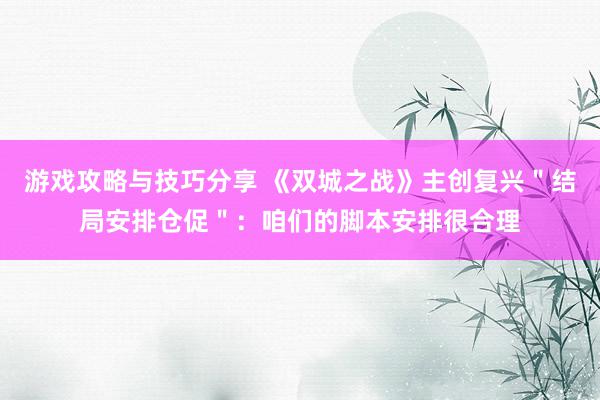 游戏攻略与技巧分享 《双城之战》主创复兴＂结局安排仓促＂：咱们的脚本安排很合理